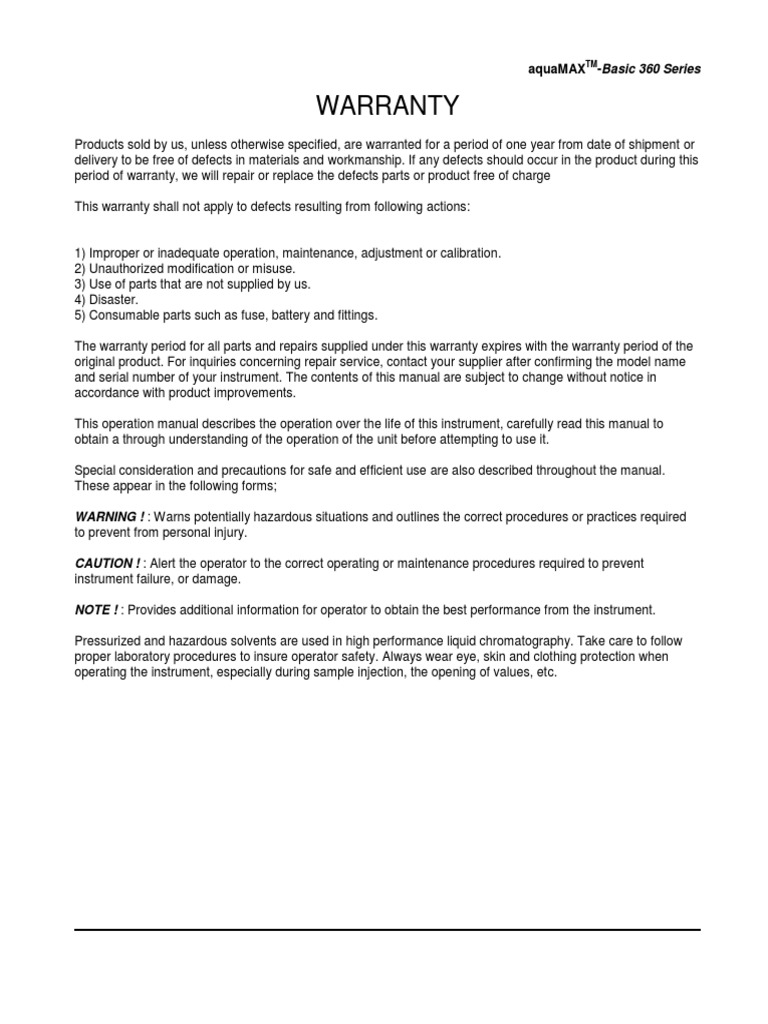 aquaMAX$^{TM}$-Basic 360 Series

WARRANTY

Products sold by us, unless otherwise specified, are warranted for a period of one year from date of shipment or delivery to be free of defects in materials and workmanship. If any defects should occur in the product during this period of warranty, we will repair or replace the defects parts or product free of charge

This warranty shall not apply to defects resulting from following actions:

1) Improper or inadequate operation, maintenance, adjustment or calibration.
2) Unauthorized modification or misuse.
3) Use of parts that are not supplied by us.
4) Disaster.
5) Consumable parts such as fuse, battery and fittings.

The warranty period for all parts and repairs supplied under this warranty expires with the warranty period of the original product. For inquiries concerning repair service, contact your supplier after confirming the model name and serial number of your instrument. The contents of this manual are subject to change without notice in accordance with product improvements.

This operation manual describes the operation over the life of this instrument, carefully read this manual to obtain a through understanding of the operation of the unit before attempting to use it.

Special consideration and precautions for safe and efficient use are also described throughout the manual. These appear in the following forms;

WARNING ! : Warns potentially hazardous situations and outlines the correct procedures or practices required to prevent from personal injury.

CAUTION ! : Alert the operator to the correct operating or maintenance procedures required to prevent instrument failure, or damage.

NOTE ! : Provides additional information for operator to obtain the best performance from the instrument.

Pressurized and hazardous solvents are used in high performance liquid chromatography. Take care to follow proper laboratory procedures to insure operator safety. Always wear eye, skin and clothing protection when operating the instrument, especially during sample injection, the opening of values, etc.